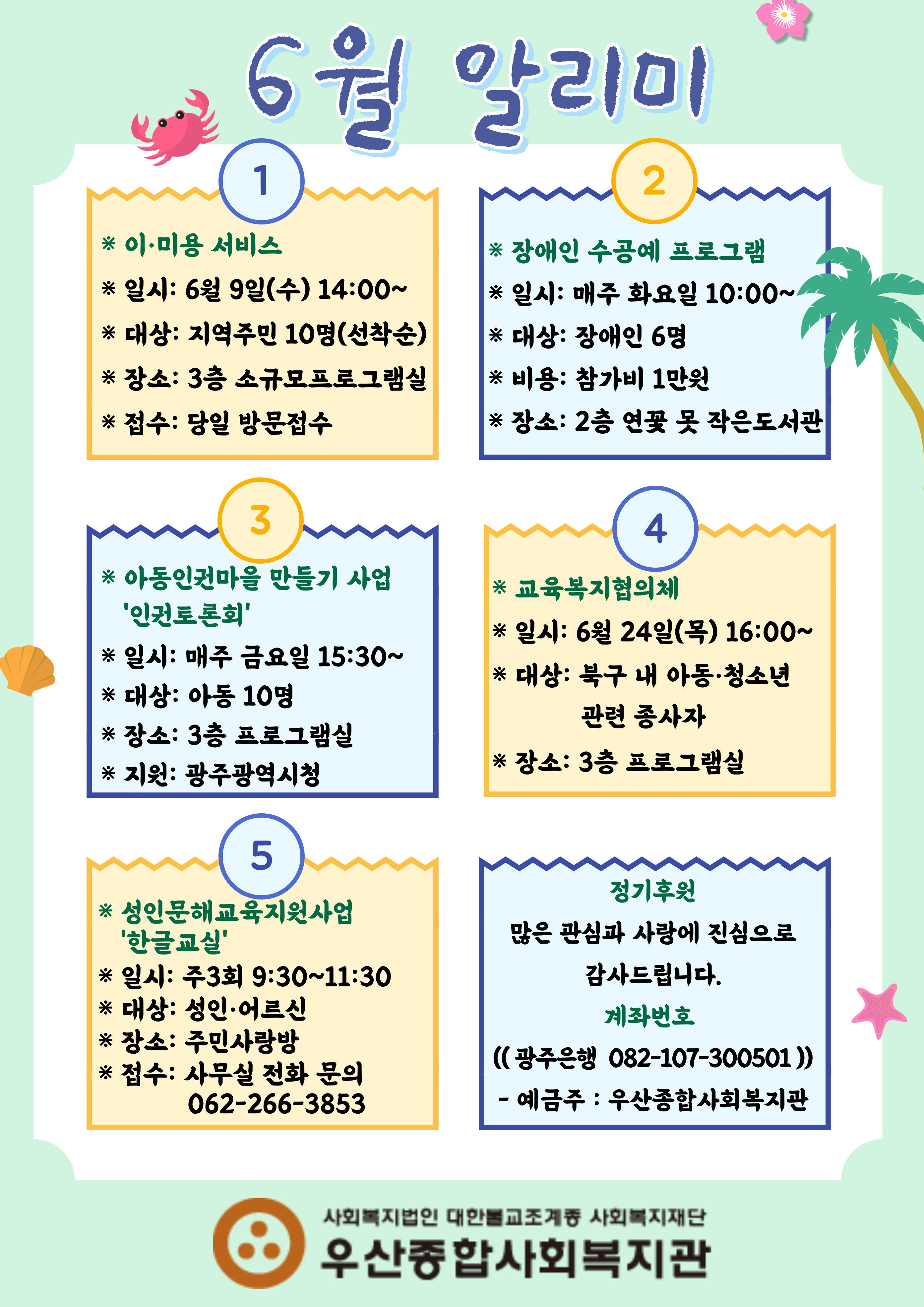 6월 알리미

1

※ 이·미용 서비스

※ 일시: 6월 9일(수) 14:00~

※ 대상: 지역주민 10명(선착순)

※ 장소: 3층 소규모프로그램실

※ 접수: 당일 방문접수

2

※ 장애인 수공예 프로그램

※ 일시: 매주 화요일 10:00~

※ 대상: 장애인 6명

※ 비용: 참가비 1만원

※ 장소: 2층 연꽃 못 작은도서관

3

※ 아동인권마을 만들기 사업 '인권토론회'

※ 일시: 매주 금요일 15:30~

※ 대상: 아동 10명

※ 장소: 3층 프로그램실

※ 지원: 광주광역시청

4

※ 교육복지협의체

※ 일시: 6월 24일(목) 16:00~

※ 대상: 북구 내 아동·청소년 관련 종사자

※ 장소: 3층 프로그램실

5

※ 성인문해교육지원사업 '한글교실'

※ 일시: 주3회 9:30~11:30

※ 대상: 성인·어르신

※ 장소: 주민사랑방

※ 접수: 사무실 전화 문의 062-266-3853

정기후원

많은 관심과 사랑에 진심으로 감사드립니다.

계좌번호

(( 광주은행 082-107-300501 ))

- 예금주 : 우산종합사회복지관

사회복지법인 대한불교조계종 사회복지재단

우산종합사회복지관